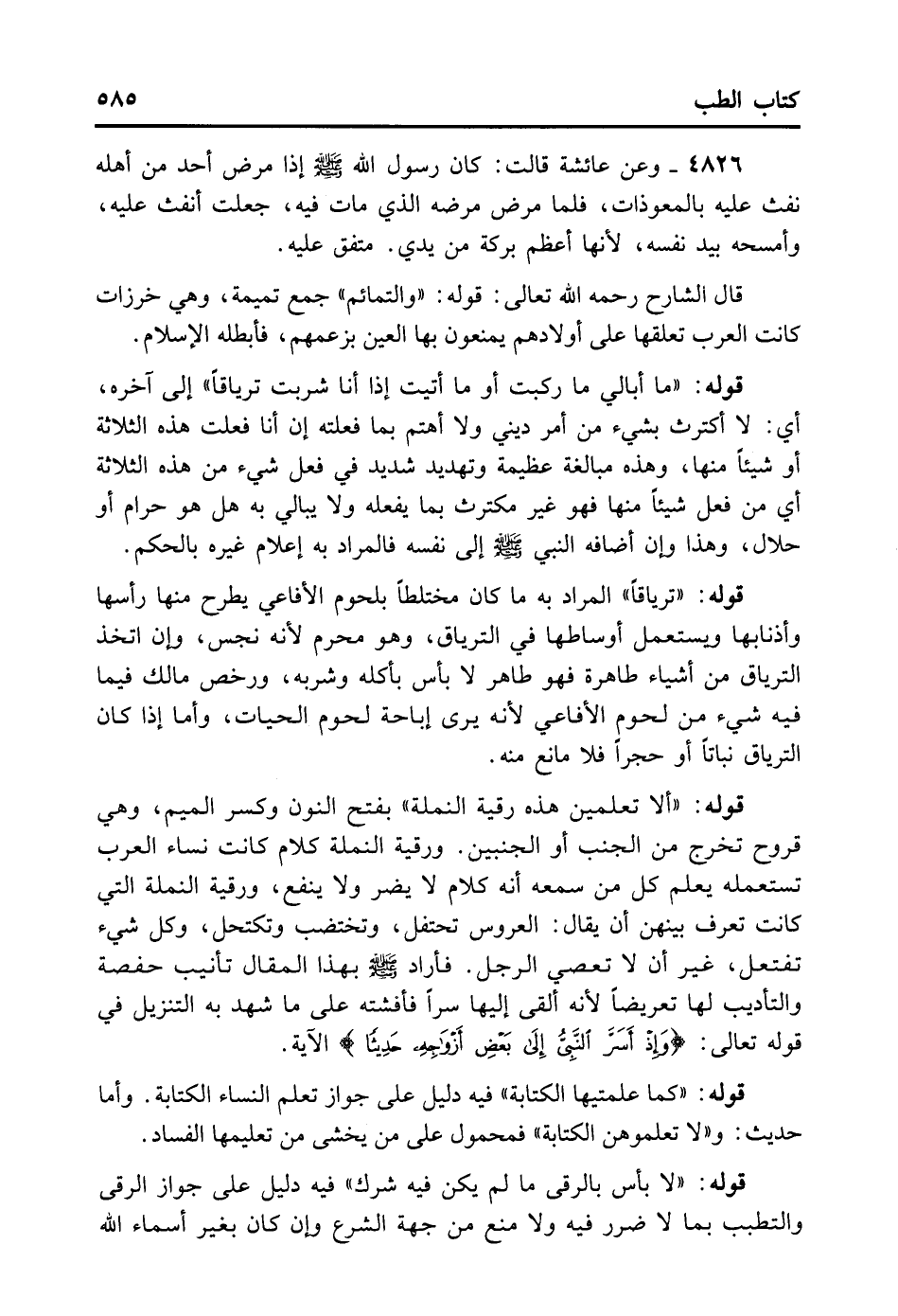 كتاب الطب ٥٨٥

٤٨٢٦ ـ وعن عائشة قالت: كان رسول الله ﷺ إذا مرض أحد من أهله نفث عليه بالمعوذات، فلما مرض مرضه الذي مات فيه، جعلت أنفث عليه، وأمسحه بيد نفسه، لأنها أعظم بركة من يدي. متفق عليه.

قال الشارح رحمه الله تعالى: قوله: «والتمائم» جمع تميمة، وهي خرزات كانت العرب تعلقها على أولادهم يمنعون بها العين بزعمهم، فأبطله الإسلام.

قوله: «ما أبالي ما ركبت أو ما أتيت إذا أنا شربت ترياقاً» إلى آخره، أي: لا أكترث بشيء من أمر ديني ولا أهتم بما فعلته إن أنا فعلت هذه الثلاثة أو شيئاً منها، وهذه مبالغة عظيمة وتهديد شديد في فعل شيء من هذه الثلاثة أي من فعل شيئاً منها فهو غير مكترث بما يفعله ولا يبالي به هل هو حرام أو حلال، وهذا وإن أضافه النبي ﷺ إلى نفسه فالمراد به إعلام غيره بالحكم.

قوله: «ترياقاً» المراد به ما كان مختلطاً بلحوم الأفاعي يطرح منها رأسها وأذنابها ويستعمل أوساطها في الترياق، وهو محرم لأنه نجس، وإن اتخذ الترياق من أشياء طاهرة فهو طاهر لا بأس بأكله وشربه، ورخص مالك فيما فيه شيء من لحوم الأفاعي لأنه يرى إباحة لحوم الحيات، وأما إذا كان الترياق نباتاً أو حجراً فلا مانع منه.

قوله: «ألا تعلمين هذه رقية النملة» بفتح النون وكسر الميم، وهي قروح تخرج من الجنب أو الجنبين. ورقية النملة كلام كانت نساء العرب تستعمله يعلم كل من سمعه أنه كلام لا يضر ولا ينفع، ورقية النملة التي كانت تعرف بينهن أن يقال: العروس تحتفل، وتختضب وتكتحل، وكل شيء تفتعل، غير أن لا تعصي الرجل. فأراد ﷺ بهذا المقال تأنيب حفصة والتأديب لها تعريضاً لأنه ألقى إليها سراً فأفشته على ما شهد به التنزيل في قوله تعالى: ﴿وَإِذْ أَسَرَّ ٱلنَّبِيُّ إِلَىٰ بَعْضِ أَزْوَٰجِهِۦ حَدِيثًا﴾ الآية.

قوله: «كما علمتيها الكتابة» فيه دليل على جواز تعلم النساء الكتابة. وأما حديث: و«لا تعلموهن الكتابة» فمحمول على من يخشى من تعليمها الفساد.

قوله: «لا بأس بالرقى ما لم يكن فيه شرك» فيه دليل على جواز الرقى والتطبب بما لا ضرر فيه ولا منع من جهة الشرع وإن كان بغير أسماء الله